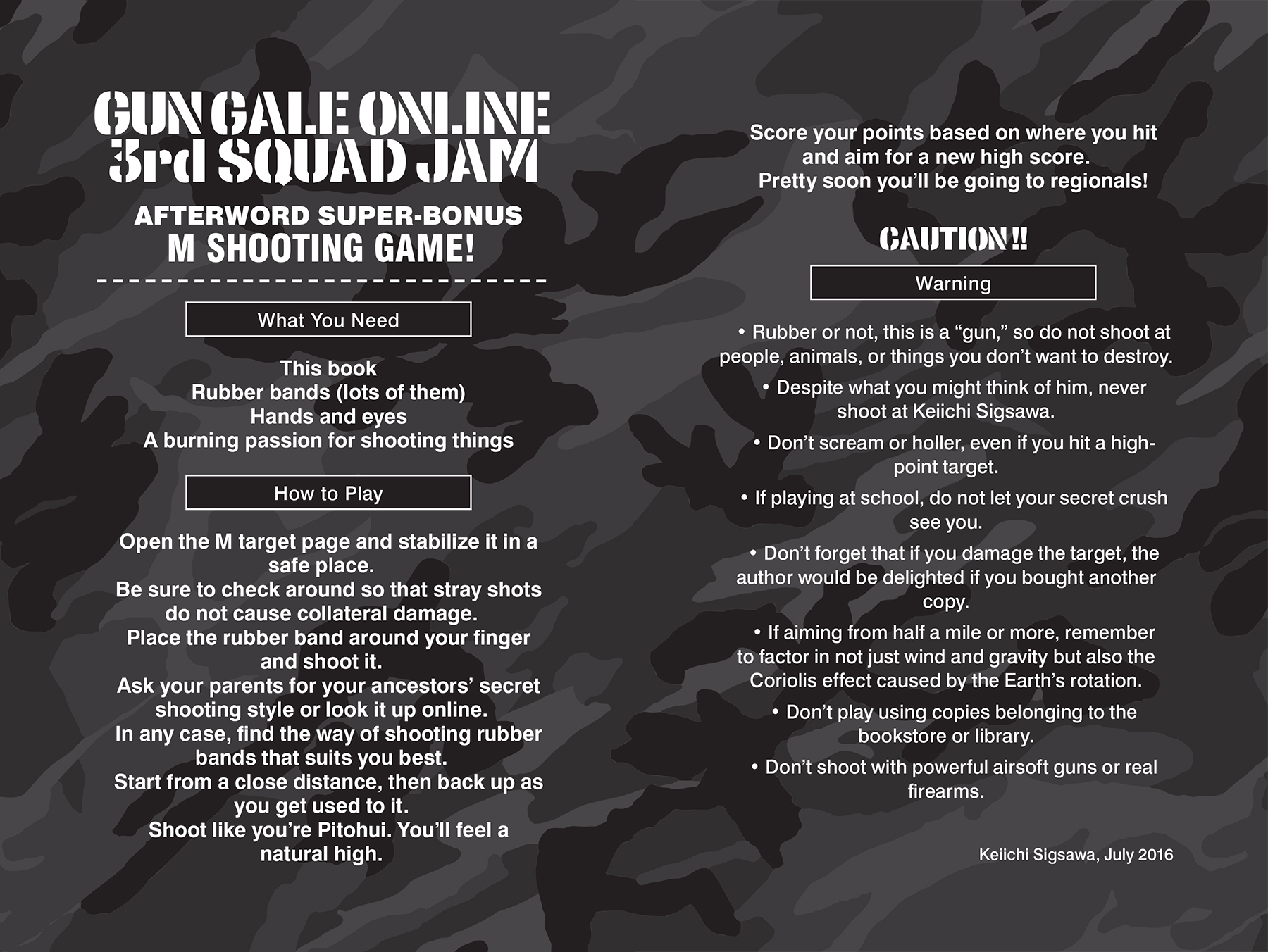 GUN GALE ONLINE
3rd SQUAD JAM

AFTERWORD SUPER-BONUS
M SHOOTING GAME!

What You Need

This book
Rubber bands (lots of them)
Hands and eyes
A burning passion for shooting things

How to Play

Open the M target page and stabilize it in a safe place.
Be sure to check around so that stray shots do not cause collateral damage.
Place the rubber band around your finger and shoot it.
Ask your parents for your ancestors' secret shooting style or look it up online.
In any case, find the way of shooting rubber bands that suits you best.
Start from a close distance, then back up as you get used to it.
Shoot like you're Pitohui. You'll feel a natural high.

Score your points based on where you hit and aim for a new high score.
Pretty soon you'll be going to regionals!

CAUTION!!

Warning

• Rubber or not, this is a "gun," so do not shoot at people, animals, or things you don't want to destroy.

• Despite what you might think of him, never shoot at Keiichi Sigsawa.

• Don't scream or holler, even if you hit a high-point target.

• If playing at school, do not let your secret crush see you.

• Don't forget that if you damage the target, the author would be delighted if you bought another copy.

• If aiming from half a mile or more, remember to factor in not just wind and gravity but also the Coriolis effect caused by the Earth's rotation.

• Don't play using copies belonging to the bookstore or library.

• Don't shoot with powerful airsoft guns or real firearms.

Keiichi Sigsawa, July 2016